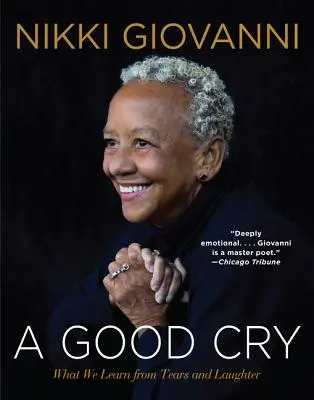 NIKKI GIOVANNI

"Deeply emotional. . . . Giovanni is a master poet."
—Chicago Tribune

A GOOD CRY

What We Learn from Tears and Laughter